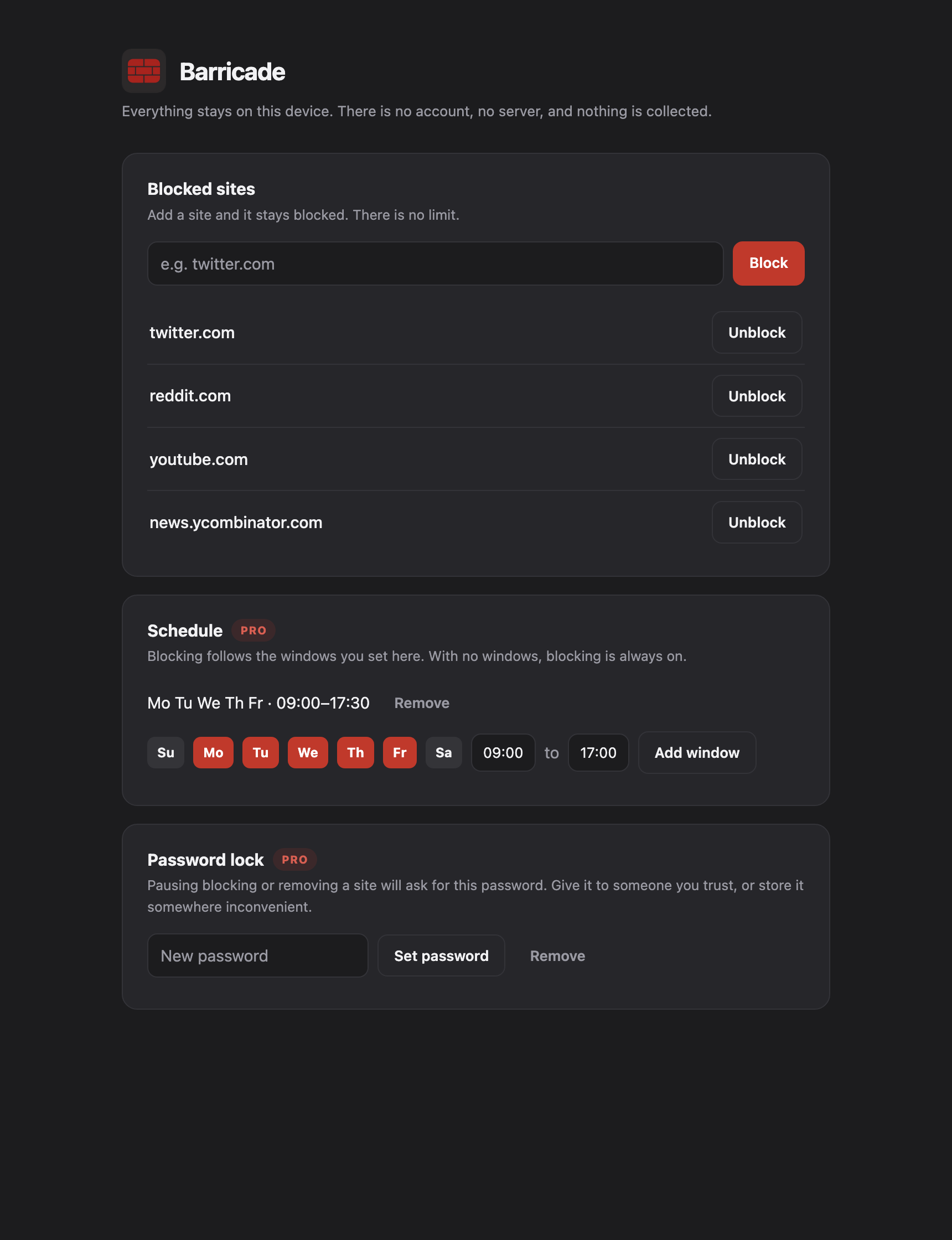 Barricade

Everything stays on this device. There is no account, no server, and nothing is collected.

Blocked sites

Add a site and it stays blocked. There is no limit.

e.g. twitter.com

Block

twitter.com

Unblock

reddit.com

Unblock

youtube.com

Unblock

news.ycombinator.com

Unblock

Schedule PRO

Blocking follows the windows you set here. With no windows, blocking is always on.

Mo Tu We Th Fr · 09:00–17:30

Remove

Su Mo Tu We Th Fr Sa 09:00 to 17:00 Add window

Password lock PRO

Pausing blocking or removing a site will ask for this password. Give it to someone you trust, or store it somewhere inconvenient.

New password

Set password

Remove